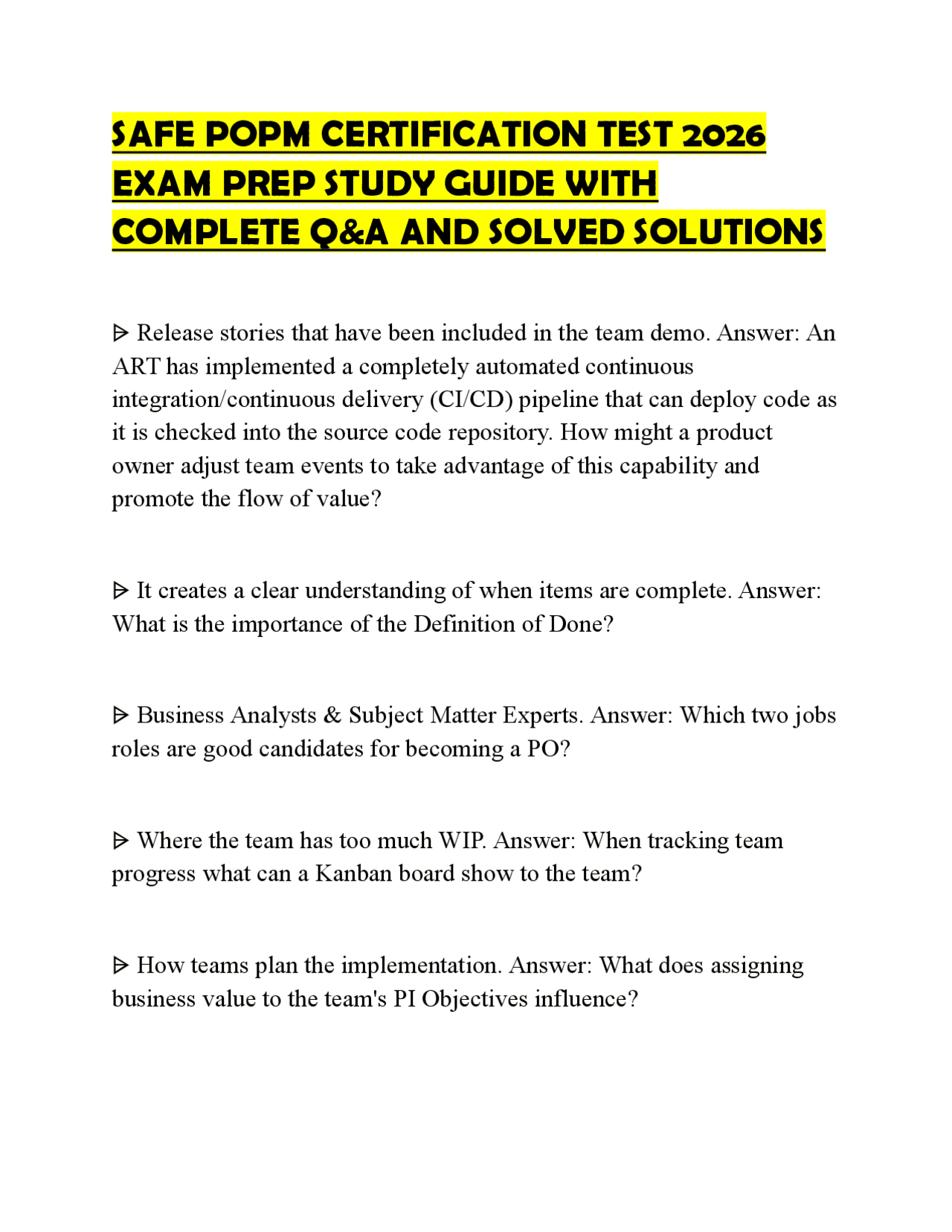 SAFE POPM CERTIFICATION TEST 2026 EXAM PREP STUDY GUIDE WITH COMPLETE Q&A AND SOLVED SOLUTIONS

ᐅ Release stories that have been included in the team demo. Answer: An ART has implemented a completely automated continuous integration/continuous delivery (CI/CD) pipeline that can deploy code as it is checked into the source code repository. How might a product owner adjust team events to take advantage of this capability and promote the flow of value?

ᐅ It creates a clear understanding of when items are complete. Answer: What is the importance of the Definition of Done?

ᐅ Business Analysts & Subject Matter Experts. Answer: Which two jobs roles are good candidates for becoming a PO?

ᐅ Where the team has too much WIP. Answer: When tracking team progress what can a Kanban board show to the team?

ᐅ How teams plan the implementation. Answer: What does assigning business value to the team's PI Objectives influence?